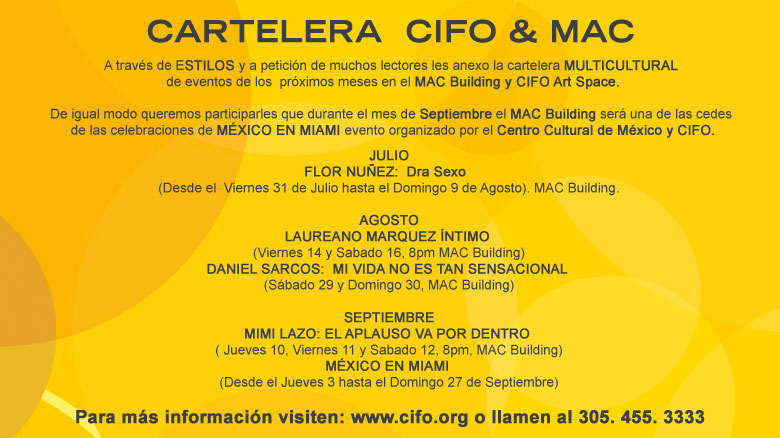 CARTELERA CIFO & MAC

A través de ESTILOS y a petición de muchos lectores les anexo la cartelera MULTICULTURAL de eventos de los próximos meses en el MAC Building y CIFO Art Space.

De igual modo queremos participarles que durante el mes de Septiembre el MAC Building será una de las cedes de las celebraciones de MÉXICO EN MIAMI evento organizado por el Centro Cultural de México y CIFO.

JULIO
FLOR NUÑEZ: Dra Sexo
(Desde el Viernes 31 de Julio hasta el Domingo 9 de Agosto). MAC Building.

AGOSTO
LAUREANO MARQUEZ ÍNTIMO
(Viernes 14 y Sabado 16, 8pm MAC Building)
DANIEL SARCOS: MI VIDA NO ES TAN SENSACIONAL
(Sábado 29 y Domingo 30, MAC Building)

SEPTIEMBRE
MIMI LAZO: EL APLAUSO VA POR DENTRO
( Jueves 10, Viernes 11 y Sabado 12, 8pm, MAC Building)
MÉXICO EN MIAMI
(Desde el Jueves 3 hasta el Domingo 27 de Septiembre)

Para más información visiten: www.cifo.org o llamen al 305. 455. 3333